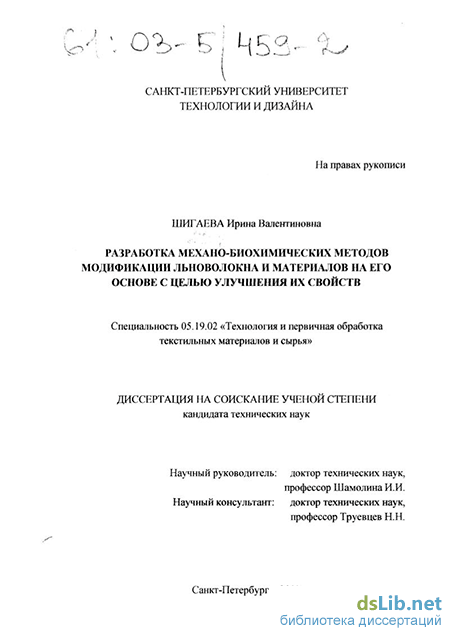 61:03-5/459-2

САНКТ-ПЕТЕРБУРГСКИЙ УНИВЕРСИТЕТ
ТЕХНОЛОГИИ И ДИЗАЙНА

На правах рукописи

ШИГАЕВА Ирина Валентиновна

РАЗРАБОТКА МЕХАНО-БИОХИМИЧЕСКИХ МЕТОДОВ МОДИФИКАЦИИ ЛЬНОВОЛОКНА И МАТЕРИАЛОВ НА ЕГО ОСНОВЕ С ЦЕЛЬЮ УЛУЧШЕНИЯ ИХ СВОЙСТВ

Специальность 05.19.02 «Технология и первичная обработка текстильных материалов и сырья»

ДИССЕРТАЦИЯ НА СОИСКАНИЕ УЧЕНОЙ СТЕПЕНИ
кандидата технических наук

Научный руководитель: доктор технических наук, профессор Шамолина И.И.
Научный консультант: доктор технических наук, профессор Труевцев Н.Н.

Санкт-Петербург

dsLib.net
библиотека диссертаций